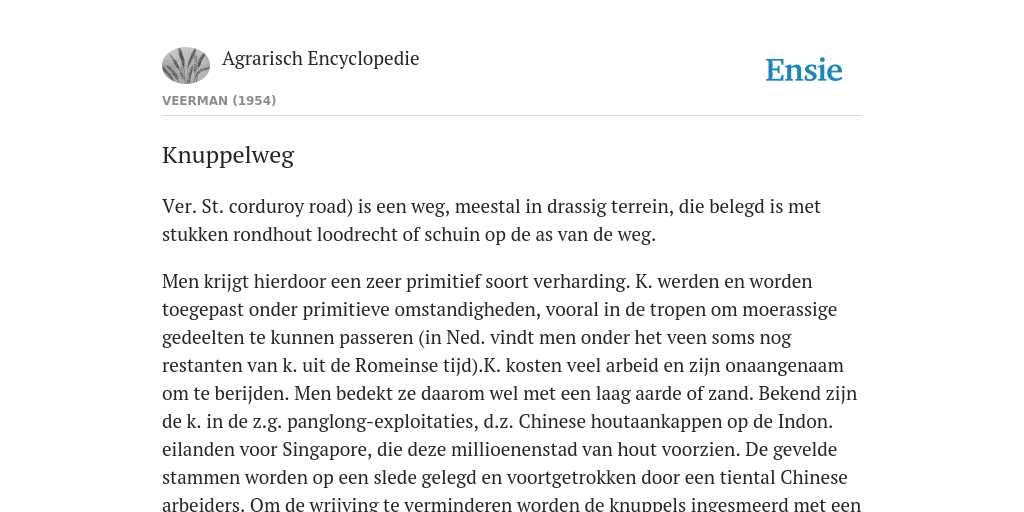 Agrarisch Encyclopedie

Ensie

VEERMAN (1954)

Knuppelweg

Ver. St. corduroy road) is een weg, meestal in drassig terrein, die belegd is met stukken rondhout loodrecht of schuin op de as van de weg.

Men krijgt hierdoor een zeer primitief soort verharding. K. werden en worden toegepast onder primitieve omstandigheden, vooral in de tropen om moerassige gedeelten te kunnen passeren (in Ned. vindt men onder het veen soms nog restanten van k. uit de Romeinse tijd).K. kosten veel arbeid en zijn onaangenaam om te berijden. Men bedekt ze daarom wel met een laag aarde of zand. Bekend zijn de k. in de z.g. panglong-exploitaties, d.z. Chinese houtaankappen op de Indon. eilanden voor Singapore, die deze millioenenstad van hout voorzien. De gevelde stammen worden op een slede gelegd en voortgetrokken door een tiental Chinese arbeiders. Om de wrijving te verminderen worden de knuppels ingesmeerd met een